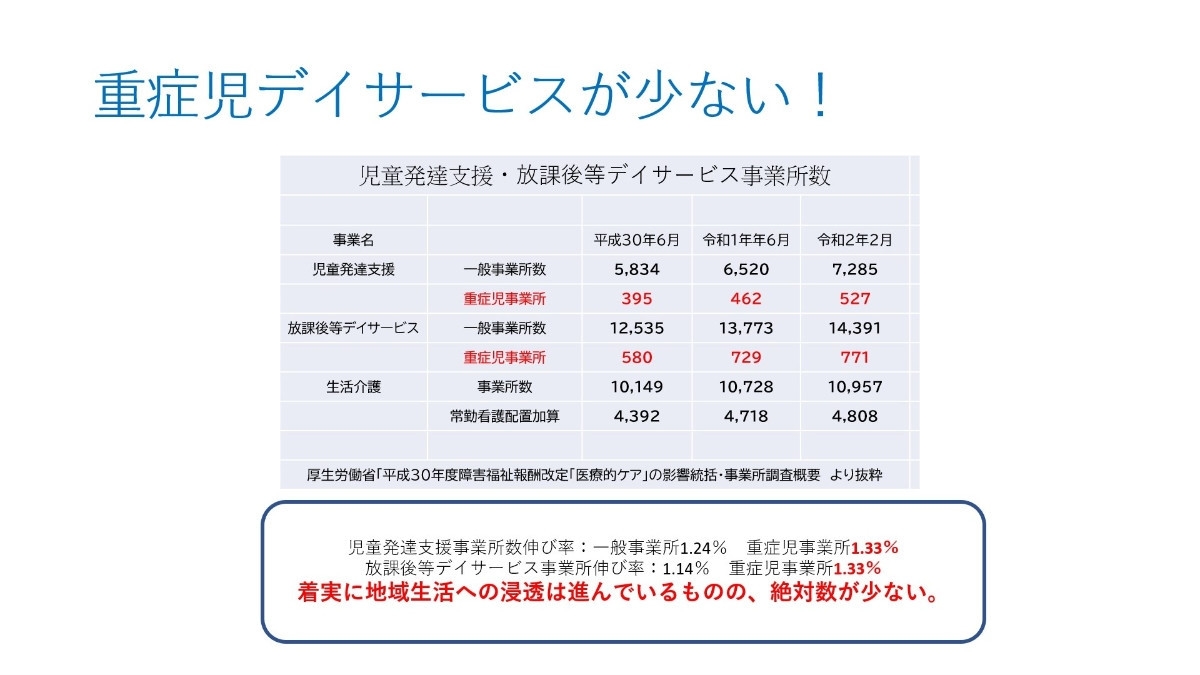 重症児デイサービスが少ない！

児童発達支援・放課後等デイサービス事業所数

| 事業名 |  | 平成30年6月 | 令和1年年6月 | 令和2年2月 |
|---|---|---|---|---|
| 児童発達支援 | 一般事業所数 | 5,834 | 6,520 | 7,285 |
|  | 重症児事業所 | 395 | 462 | 527 |
| 放課後等デイサービス | 一般事業所数 | 12,535 | 13,773 | 14,391 |
|  | 重症児事業所 | 580 | 729 | 771 |
| 生活介護 | 事業所数 | 10,149 | 10,728 | 10,957 |
|  | 常勤看護配置加算 | 4,392 | 4,718 | 4,808 |

厚生労働省「平成30年度障害福祉報酬改定「医療的ケア」の影響統括・事業所調査概要 より抜粋

児童発達支援事業所数伸び率：一般事業所1.24％　重症児事業所1.33％
放課後等デイサービス事業所伸び率：1.14％　重症児事業所1.33％
着実に地域生活への浸透は進んでいるものの、絶対数が少ない。